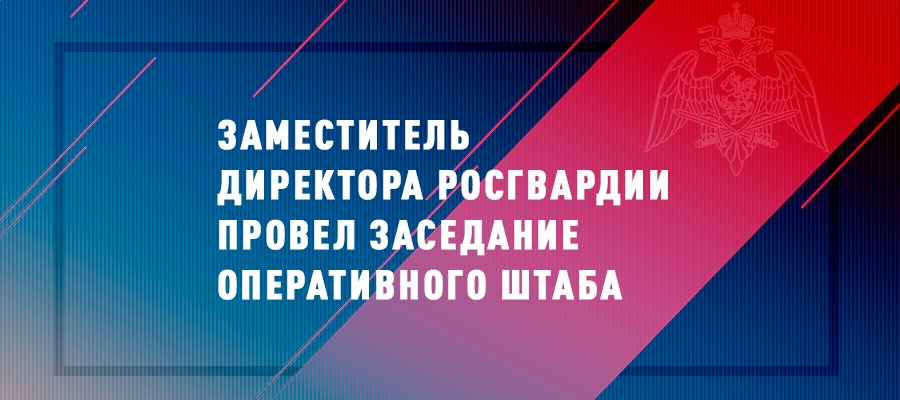 ЗАМЕСТИТЕЛЬ
ДИРЕКТОРА РОСГВАРДИИ
ПРОВЕЛ ЗАСЕДАНИЕ
ОПЕРАТИВНОГО ШТАБА